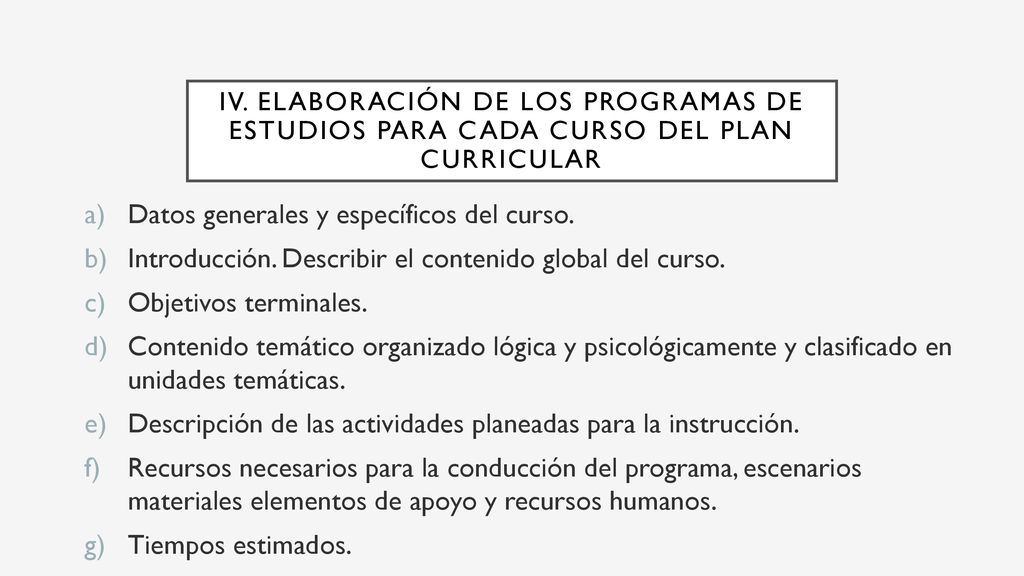 IV. ELABORACIÓN DE LOS PROGRAMAS DE ESTUDIOS PARA CADA CURSO DEL PLAN CURRICULAR

a) Datos generales y específicos del curso.
b) Introducción. Describir el contenido global del curso.
c) Objetivos terminales.
d) Contenido temático organizado lógica y psicológicamente y clasificado en unidades temáticas.
e) Descripción de las actividades planeadas para la instrucción.
f) Recursos necesarios para la conducción del programa, escenarios materiales elementos de apoyo y recursos humanos.
g) Tiempos estimados.